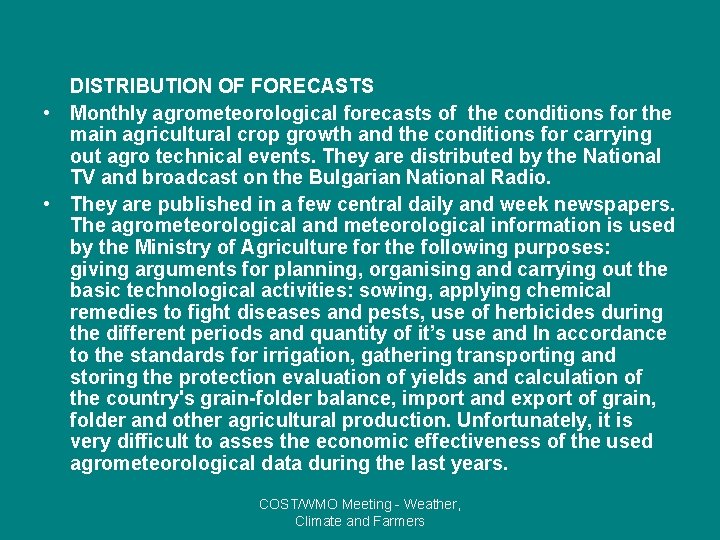 DISTRIBUTION OF FORECASTS

• Monthly agrometeorological forecasts of the conditions for the main agricultural crop growth and the conditions for carrying out agro technical events. They are distributed by the National TV and broadcast on the Bulgarian National Radio.
• They are published in a few central daily and week newspapers. The agrometeorological and meteorological information is used by the Ministry of Agriculture for the following purposes: giving arguments for planning, organising and carrying out the basic technological activities: sowing, applying chemical remedies to fight diseases and pests, use of herbicides during the different periods and quantity of it's use and In accordance to the standards for irrigation, gathering transporting and storing the protection evaluation of yields and calculation of the country's grain-folder balance, import and export of grain, folder and other agricultural production. Unfortunately, it is very difficult to asses the economic effectiveness of the used agrometeorological data during the last years.

COST/WMO Meeting - Weather, Climate and Farmers